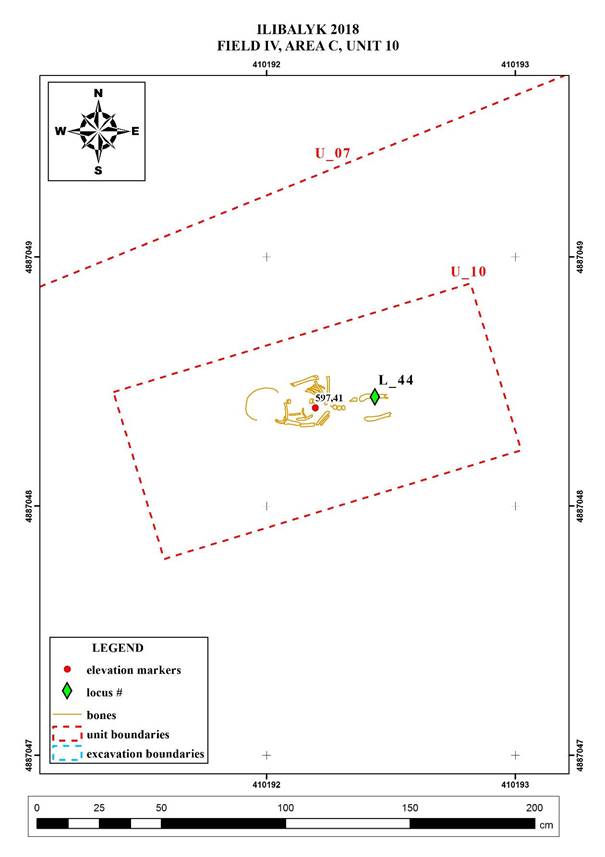 ILIBALYK 2018
FIELD IV, AREA C, UNIT 10

410192
410193

N
W
E
S

U_07

4887049
4887049

U_10

L_44
597.41

4887048
4887048

LEGEND
elevation markers
locus #
bones
unit boundaries
excavation boundaries

4887047
4887047

410192
410193

0 25 50 100 150 200 cm